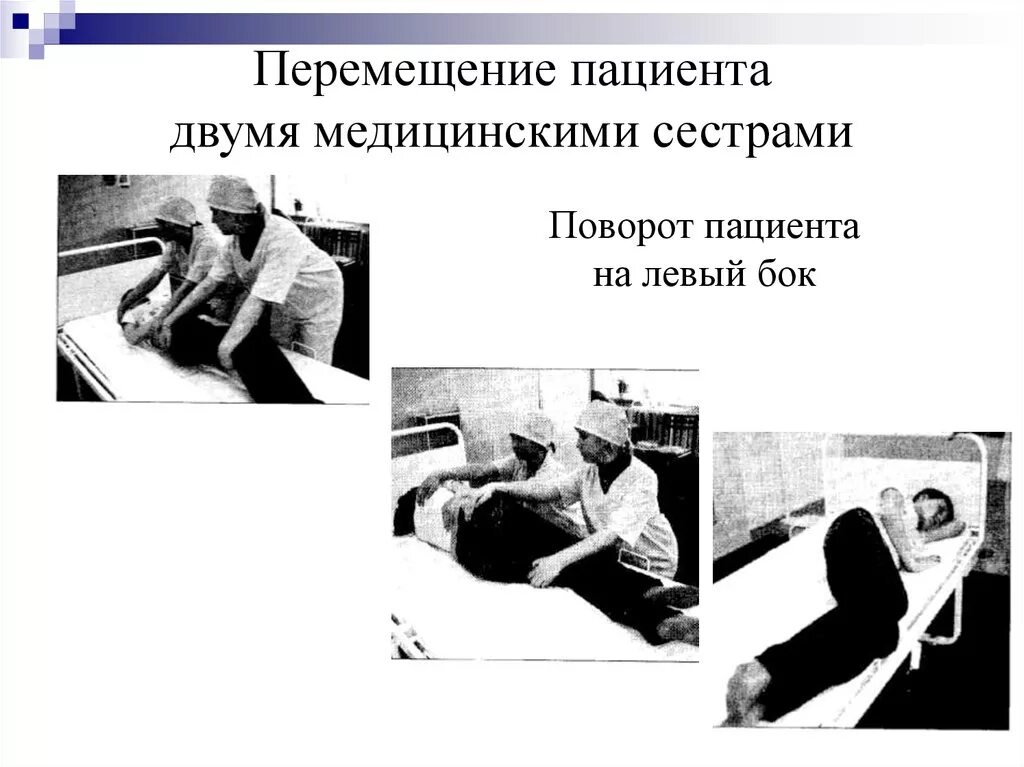 Перемещение пациента двумя медицинскими сестрами

Поворот пациента на левый бок